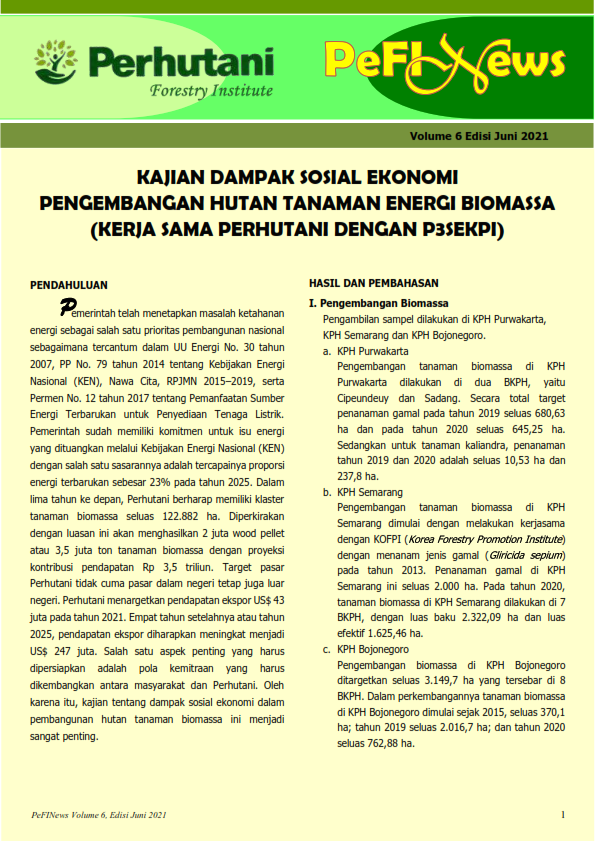 Perhutani
Forestry Institute

PeFINews

Volume 6 Edisi Juni 2021

KAJIAN DAMPAK SOSIAL EKONOMI
PENGEMBANGAN HUTAN TANAMAN ENERGI BIOMASSA
(KERJA SAMA PERHUTANI DENGAN P3SEKPI)

PENDAHULUAN

Pemerintah telah menetapkan masalah ketahanan energi sebagai salah satu prioritas pembangunan nasional sebagaimana tercantum dalam UU Energi No. 30 tahun 2007, PP No. 79 tahun 2014 tentang Kebijakan Energi Nasional (KEN), Nawa Cita, RPJMN 2015–2019, serta Permen No. 12 tahun 2017 tentang Pemanfaatan Sumber Energi Terbarukan untuk Penyediaan Tenaga Listrik. Pemerintah sudah memiliki komitmen untuk isu energi yang dituangkan melalui Kebijakan Energi Nasional (KEN) dengan salah satu sasarannya adalah tercapainya proporsi energi terbarukan sebesar 23% pada tahun 2025. Dalam lima tahun ke depan, Perhutani berharap memiliki klaster tanaman biomassa seluas 122.882 ha. Diperkirakan dengan luasan ini akan menghasilkan 2 juta wood pellet atau 3,5 juta ton tanaman biomassa dengan proyeksi kontribusi pendapatan Rp 3,5 triliun. Target pasar Perhutani tidak cuma pasar dalam negeri tetap juga luar negeri. Perhutani menargetkan pendapatan ekspor US$ 43 juta pada tahun 2021. Empat tahun setelahnya atau tahun 2025, pendapatan ekspor diharapkan meningkat menjadi US$ 247 juta. Salah satu aspek penting yang harus dipersiapkan adalah pola kemitraan yang harus dikembangkan antara masyarakat dan Perhutani. Oleh karena itu, kajian tentang dampak sosial ekonomi dalam pembangunan hutan tanaman biomassa ini menjadi sangat penting.

HASIL DAN PEMBAHASAN

I. Pengembangan Biomassa

Pengambilan sampel dilakukan di KPH Purwakarta, KPH Semarang dan KPH Bojonegoro.

a. KPH Purwakarta
Pengembangan tanaman biomassa di KPH Purwakarta dilakukan di dua BKPH, yaitu Cipeundeuy dan Sadang. Secara total target penanaman gamal pada tahun 2019 seluas 680,63 ha dan pada tahun 2020 seluas 645,25 ha. Sedangkan untuk tanaman kaliandra, penanaman tahun 2019 dan 2020 adalah seluas 10,53 ha dan 237,8 ha.

b. KPH Semarang
Pengembangan tanaman biomassa di KPH Semarang dimulai dengan melakukan kerjasama dengan KOFPI (Korea Forestry Promotion Institute) dengan menanam jenis gamal (Gliricida sepium) pada tahun 2013. Penanaman gamal di KPH Semarang ini seluas 2.000 ha. Pada tahun 2020, tanaman biomassa di KPH Semarang dilakukan di 7 BKPH, dengan luas baku 2.322,09 ha dan luas efektif 1.625,46 ha.

c. KPH Bojonegoro
Pengembangan biomassa di KPH Bojonegoro ditargetkan seluas 3.149,7 ha yang tersebar di 8 BKPH. Dalam perkembangannya tanaman biomassa di KPH Bojonegoro dimulai sejak 2015, seluas 370,1 ha; tahun 2019 seluas 2.016,7 ha; dan tahun 2020 seluas 762,88 ha.

PeFINews Volume 6, Edisi Juni 2021

1